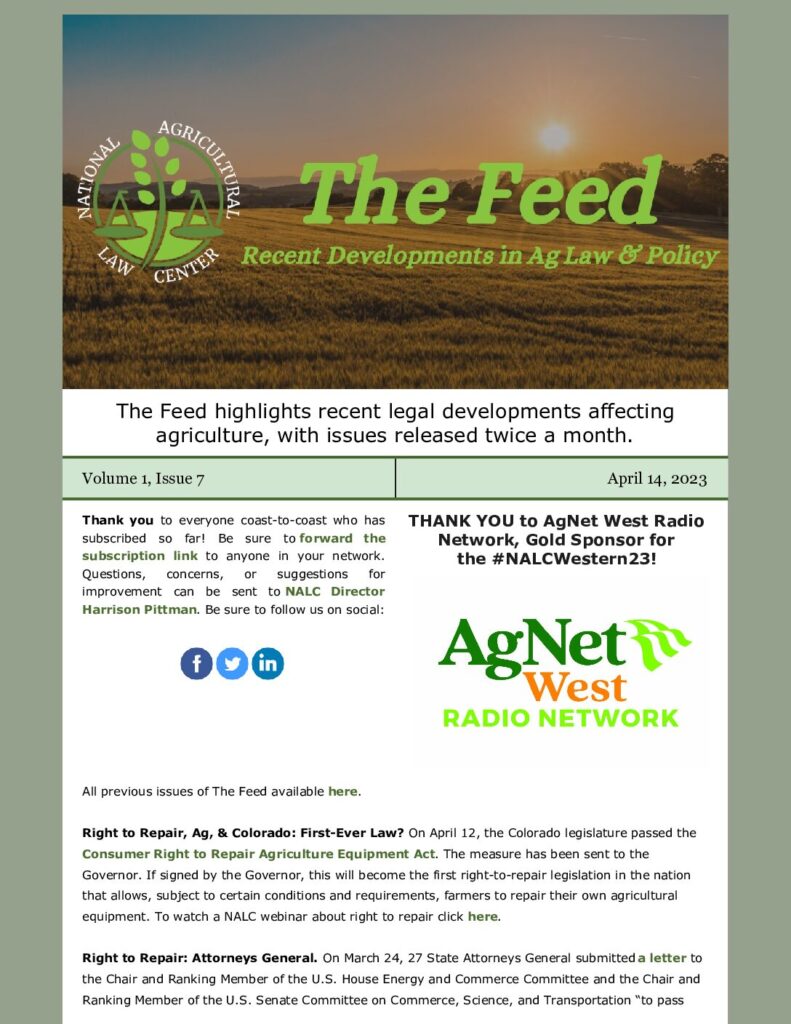 NATIONAL AGRICULTURAL LAW CENTER

The Feed

Recent Developments in Ag Law & Policy

The Feed highlights recent legal developments affecting agriculture, with issues released twice a month.

Volume 1, Issue 7

April 14, 2023

Thank you to everyone coast-to-coast who has subscribed so far! Be sure to forward the subscription link to anyone in your network. Questions, concerns, or suggestions for improvement can be sent to NALC Director Harrison Pittman. Be sure to follow us on social:

THANK YOU to AgNet West Radio Network, Gold Sponsor for the #NALCWestern23!

AgNet West RADIO NETWORK

All previous issues of The Feed available here.

Right to Repair, Ag, & Colorado: First-Ever Law? On April 12, the Colorado legislature passed the Consumer Right to Repair Agriculture Equipment Act. The measure has been sent to the Governor. If signed by the Governor, this will become the first right-to-repair legislation in the nation that allows, subject to certain conditions and requirements, farmers to repair their own agricultural equipment. To watch a NALC webinar about right to repair click here.

Right to Repair: Attorneys General. On March 24, 27 State Attorneys General submitted a letter to the Chair and Ranking Member of the U.S. House Energy and Commerce Committee and the Chair and Ranking Member of the U.S. Senate Committee on Commerce, Science, and Transportation "to pass